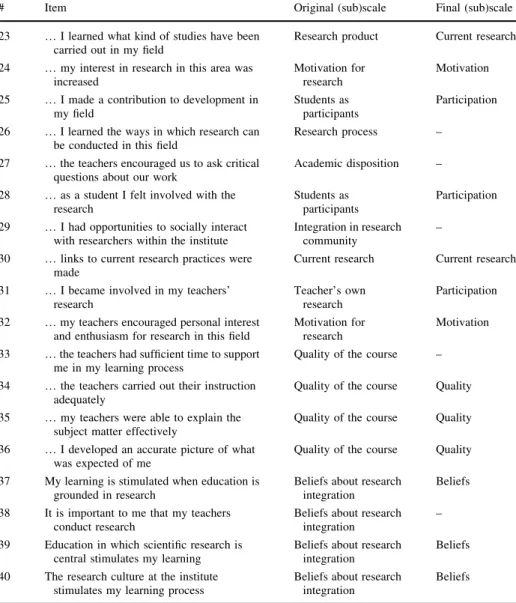 | # | Item | Original (sub)scale | Final (sub)scale |
|---|---|---|---|
| 23 | … I learned what kind of studies have been carried out in my field | Research product | Current research |
| 24 | … my interest in research in this area was increased | Motivation for research | Motivation |
| 25 | … I made a contribution to development in my field | Students as participants | Participation |
| 26 | … I learned the ways in which research can be conducted in this field | Research process | – |
| 27 | … the teachers encouraged us to ask critical questions about our work | Academic disposition | – |
| 28 | … as a student I felt involved with the research | Students as participants | Participation |
| 29 | … I had opportunities to socially interact with researchers within the institute | Integration in research community | – |
| 30 | … links to current research practices were made | Current research | Current research |
| 31 | … I became involved in my teachers' research | Teacher's own research | Participation |
| 32 | … my teachers encouraged personal interest and enthusiasm for research in this field | Motivation for research | Motivation |
| 33 | … the teachers had sufficient time to support me in my learning process | Quality of the course | – |
| 34 | … the teachers carried out their instruction adequately | Quality of the course | Quality |
| 35 | … my teachers were able to explain the subject matter effectively | Quality of the course | Quality |
| 36 | … I developed an accurate picture of what was expected of me | Quality of the course | Quality |
| 37 | My learning is stimulated when education is grounded in research | Beliefs about research integration | Beliefs |
| 38 | It is important to me that my teachers conduct research | Beliefs about research integration | – |
| 39 | Education in which scientific research is central stimulates my learning | Beliefs about research integration | Beliefs |
| 40 | The research culture at the institute stimulates my learning process | Beliefs about research integration | Beliefs |